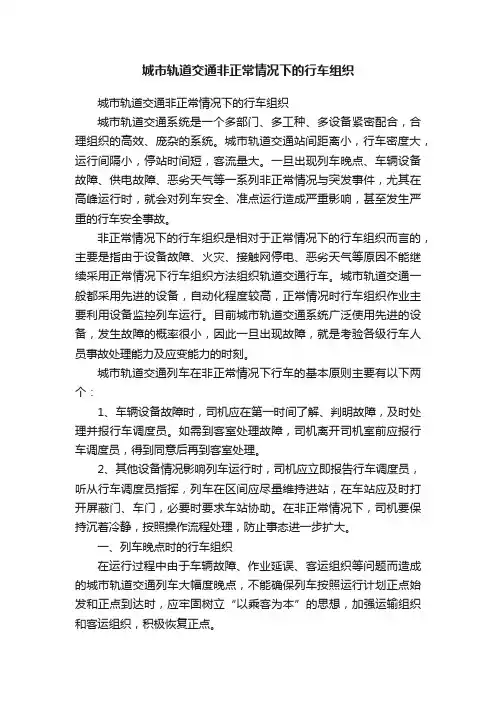 城市轨道交通非正常情况下的行车组织

城市轨道交通非正常情况下的行车组织

城市轨道交通系统是一个多部门、多工种、多设备紧密配合，合理组织的高效、庞杂的系统。城市轨道交通站间距离小，行车密度大，运行间隔小，停站时间短，客流量大。一旦出现列车晚点、车辆设备故障、供电故障、恶劣天气等一系列非正常情况与突发事件，尤其在高峰运行时，就会对列车安全、准点运行造成严重影响，甚至发生严重的行车安全事故。

非正常情况下的行车组织是相对于正常情况下的行车组织而言的，主要是指由于设备故障、火灾、接触网停电、恶劣天气等原因不能继续采用正常情况下行车组织方法组织轨道交通行车。城市轨道交通一般都采用先进的设备，自动化程度较高，正常情况时行车组织作业主要利用设备监控列车运行。目前城市轨道交通系统广泛使用先进的设备，发生故障的概率很小，因此一旦出现故障，就是考验各级行车人员事故处理能力及应变能力的时刻。

城市轨道交通列车在非正常情况下行车的基本原则主要有以下两个：

1、车辆设备故障时，司机应在第一时间了解、判明故障，及时处理并报行车调度员。如需到客室处理故障，司机离开司机室前应报行车调度员，得到同意后再到客室处理。

2、其他设备情况影响列车运行时，司机应立即报告行车调度员，听从行车调度员指挥，列车在区间应尽量维持进站，在车站应及时打开屏蔽门、车门，必要时要求车站协助。在非正常情况下，司机要保持沉着冷静，按照操作流程处理，防止事态进一步扩大。

一、列车晚点时的行车组织

在运行过程中由于车辆故障、作业延误、客运组织等问题而造成的城市轨道交通列车大幅度晚点，不能确保列车按照运行计划正点始发和正点到达时，应牢固树立“以乘客为本”的思想，加强运输组织和客运组织，积极恢复正点。